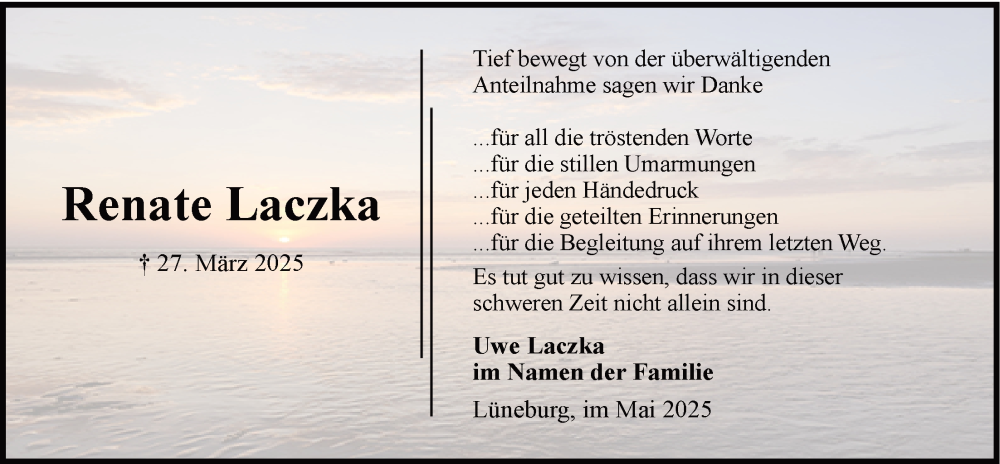 Renate Laczka

† 27. März 2025

Tief bewegt von der überwältigenden Anteilnahme sagen wir Danke

...für all die tröstenden Worte
...für die stillen Umarmungen
...für jeden Händedruck
...für die geteilten Erinnerungen
...für die Begleitung auf ihrem letzten Weg.

Es tut gut zu wissen, dass wir in dieser schweren Zeit nicht allein sind.

Uwe Laczka
im Namen der Familie

Lüneburg, im Mai 2025